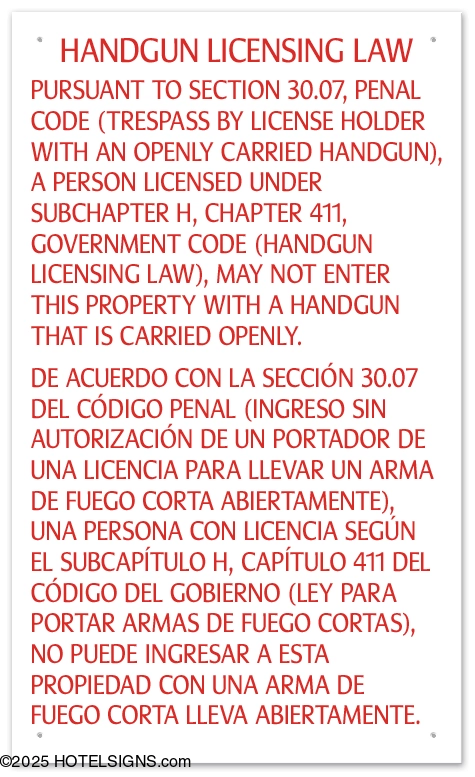 HANDGUN LICENSING LAW

PURSUANT TO SECTION 30.07, PENAL CODE (TRESPASS BY LICENSE HOLDER WITH AN OPENLY CARRIED HANDGUN), A PERSON LICENSED UNDER SUBCHAPTER H, CHAPTER 411, GOVERNMENT CODE (HANDGUN LICENSING LAW), MAY NOT ENTER THIS PROPERTY WITH A HANDGUN THAT IS CARRIED OPENLY.

DE ACUERDO CON LA SECCIÓN 30.07 DEL CÓDIGO PENAL (INGRESO SIN AUTORIZACIÓN DE UN PORTADOR DE UNA LICENCIA PARA LLEVAR UN ARMA DE FUEGO CORTA ABIERTAMENTE), UNA PERSONA CON LICENCIA SEGÚN EL SUBCAPÍTULO H, CAPÍTULO 411 DEL CÓDIGO DEL GOBIERNO (LEY PARA PORTAR ARMAS DE FUEGO CORTAS), NO PUEDE INGRESAR A ESTA PROPIEDAD CON UNA ARMA DE FUEGO CORTA LLEVA ABIERTAMENTE.

©2025 HOTELSIGNS.com